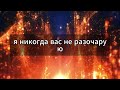 я никогда вас не разочару ю